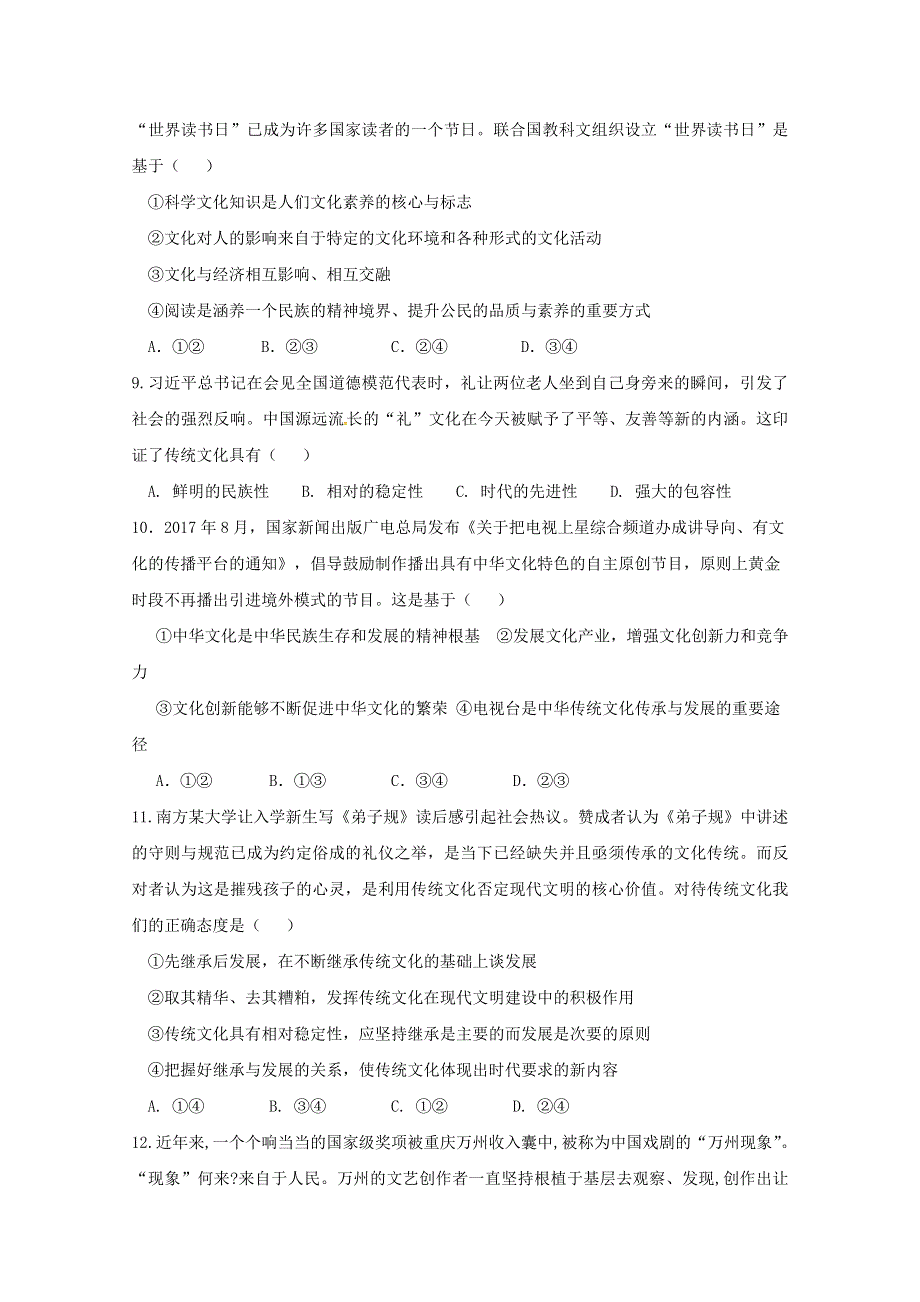 “世界读书日”已成为许多国家读者的一个节日。联合国教科文组织设立“世界读书日”是基于（　　）

①科学文化知识是人们文化素养的核心与标志

②文化对人的影响来自于特定的文化环境和各种形式的文化活动

③文化与经济相互影响、相互交融

④阅读是涵养一个民族的精神境界、提升公民的品质与素养的重要方式

A．①②　　B．②③　　C．②④　　D．③④

9.习近平总书记在会见全国道德模范代表时，礼让两位老人坐到自己身旁来的瞬间，引发了社会的强烈反响。中国源远流长的“礼”文化在今天被赋予了平等、友善等新的内涵。这印证了传统文化具有（　　）

A. 鲜明的民族性　　B. 相对的稳定性　　C. 时代的先进性　　D. 强大的包容性

10．2017年8月，国家新闻出版广电总局发布《关于把电视上星综合频道办成讲导向、有文化的传播平台的通知》，倡导鼓励制作播出具有中华文化特色的自主原创节目，原则上黄金时段不再播出引进境外模式的节目。这是基于（　　）

①中华文化是中华民族生存和发展的精神根基　②发展文化产业，增强文化创新力和竞争力

③文化创新能够不断促进中华文化的繁荣 ④电视台是中华传统文化传承与发展的重要途径

A．①②　　B．①③　　C．③④　　D．②③

11.南方某大学让入学新生写《弟子规》读后感引起社会热议。赞成者认为《弟子规》中讲述的守则与规范已成为约定俗成的礼仪之举，是当下已经缺失并且亟须传承的文化传统。而反对者认为这是摧残孩子的心灵，是利用传统文化否定现代文明的核心价值。对待传统文化我们的正确态度是（　　）

①先继承后发展，在不断继承传统文化的基础上谈发展

②取其精华、去其糟粕，发挥传统文化在现代文明建设中的积极作用

③传统文化具有相对稳定性，应坚持继承是主要的而发展是次要的原则

④把握好继承与发展的关系，使传统文化体现出时代要求的新内容

A. ①④　　B. ③④　　C. ①②　　D. ②④

12.近年来,一个个响当当的国家级奖项被重庆万州收入囊中,被称为中国戏剧的“万州现象”。“现象”何来?来自于人民。万州的文艺创作者一直坚持根植于基层去观察、发现,创作出让